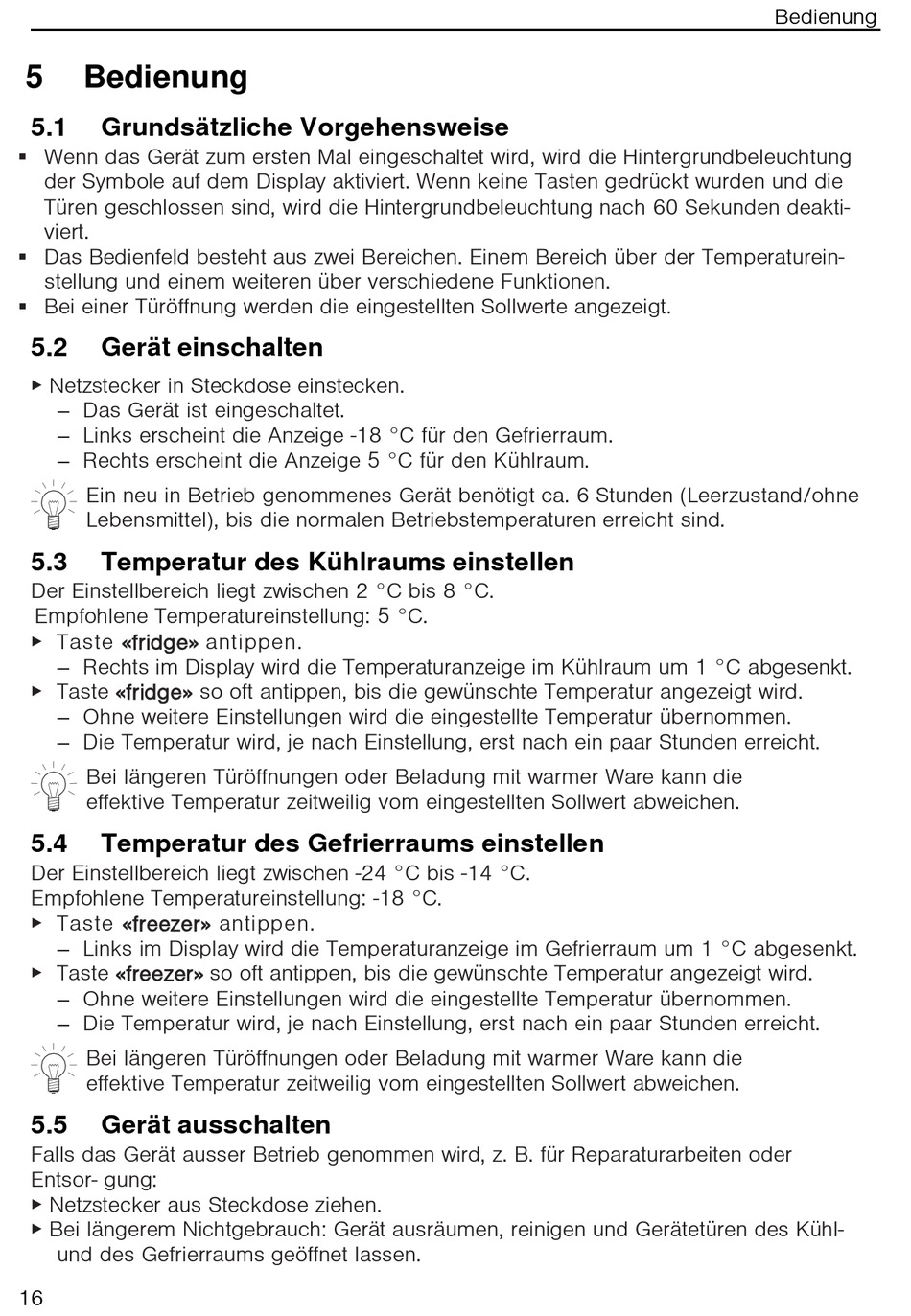 Bedienung

5 Bedienung

5.1 Grundsätzliche Vorgehensweise

▪ Wenn das Gerät zum ersten Mal eingeschaltet wird, wird die Hintergrundbeleuchtung der Symbole auf dem Display aktiviert. Wenn keine Tasten gedrückt wurden und die Türen geschlossen sind, wird die Hintergrundbeleuchtung nach 60 Sekunden deaktiviert.
▪ Das Bedienfeld besteht aus zwei Bereichen. Einem Bereich über der Temperatureinstellung und einem weiteren über verschiedene Funktionen.
▪ Bei einer Türöffnung werden die eingestellten Sollwerte angezeigt.

5.2 Gerät einschalten

▸ Netzstecker in Steckdose einstecken.
– Das Gerät ist eingeschaltet.
– Links erscheint die Anzeige -18 °C für den Gefrierraum.
– Rechts erscheint die Anzeige 5 °C für den Kühlraum.

Ein neu in Betrieb genommenes Gerät benötigt ca. 6 Stunden (Leerzustand/ohne Lebensmittel), bis die normalen Betriebstemperaturen erreicht sind.

5.3 Temperatur des Kühlraums einstellen

Der Einstellbereich liegt zwischen 2 °C bis 8 °C.
Empfohlene Temperatureinstellung: 5 °C.
▸ Taste «fridge» antippen.
– Rechts im Display wird die Temperaturanzeige im Kühlraum um 1 °C abgesenkt.
▸ Taste «fridge» so oft antippen, bis die gewünschte Temperatur angezeigt wird.
– Ohne weitere Einstellungen wird die eingestellte Temperatur übernommen.
– Die Temperatur wird, je nach Einstellung, erst nach ein paar Stunden erreicht.

Bei längeren Türöffnungen oder Beladung mit warmer Ware kann die effektive Temperatur zeitweilig vom eingestellten Sollwert abweichen.

5.4 Temperatur des Gefrierraums einstellen

Der Einstellbereich liegt zwischen -24 °C bis -14 °C.
Empfohlene Temperatureinstellung: -18 °C.
▸ Taste «freezer» antippen.
– Links im Display wird die Temperaturanzeige im Gefrierraum um 1 °C abgesenkt.
▸ Taste «freezer» so oft antippen, bis die gewünschte Temperatur angezeigt wird.
– Ohne weitere Einstellungen wird die eingestellte Temperatur übernommen.
– Die Temperatur wird, je nach Einstellung, erst nach ein paar Stunden erreicht.

Bei längeren Türöffnungen oder Beladung mit warmer Ware kann die effektive Temperatur zeitweilig vom eingestellten Sollwert abweichen.

5.5 Gerät ausschalten

Falls das Gerät ausser Betrieb genommen wird, z. B. für Reparaturarbeiten oder Entsor- gung:
▸ Netzstecker aus Steckdose ziehen.
▸ Bei längerem Nichtgebrauch: Gerät ausräumen, reinigen und Gerätetüren des Kühl- und des Gefrierraums geöffnet lassen.

16